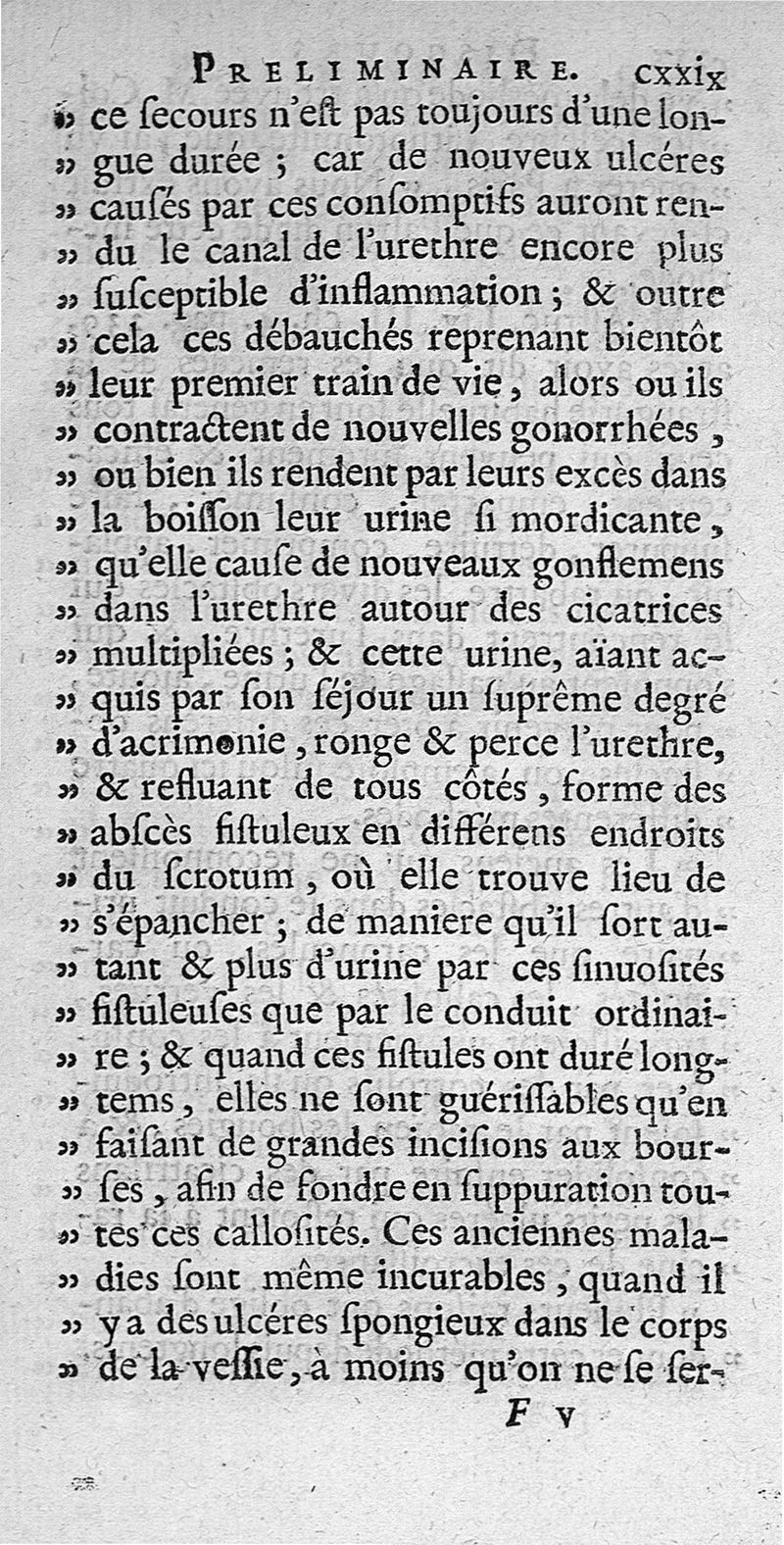 PRELIMINAIRE. cxxix

» ce ſecours n'eſt pas toujours d'une longue durée ; car de nouveux ulcéres » cauſés par ces conſomptifs auront rendu le canal de l'urethre encore plus » ſuſceptible d'inflammation ; & outre » cela ces débauchés reprenant bientôt » leur premier train de vie, alors ou ils » contractent de nouvelles gonorrhées, » ou bien ils rendent par leurs excès dans » la boiſſon leur urine ſi mordicante, » qu'elle cauſe de nouveaux gonflemens » dans l'urethre autour des cicatrices » multipliées ; & cette urine, aïant acquis par ſon ſéjour un ſuprême degré » d'acrimonie, ronge & perce l'urethre, » & refluant de tous côtés, forme des » abſcès fiſtuleux en différens endroits » du ſcrotum, où elle trouve lieu de » s'épancher ; de maniere qu'il ſort autant & plus d'urine par ces ſinuoſités » fiſtuleuſes que par le conduit ordinaire ; & quand ces fiſtules ont duré longtems, elles ne ſont guériſſables qu'en » faiſant de grandes inciſions aux bourſes, afin de fondre en ſuppuration toutes ces calloſités. Ces anciennes maladies ſont même incurables, quand il » y a des ulcéres ſpongieux dans le corps » de la veſſie, à moins qu'on ne ſe ſer-

F v